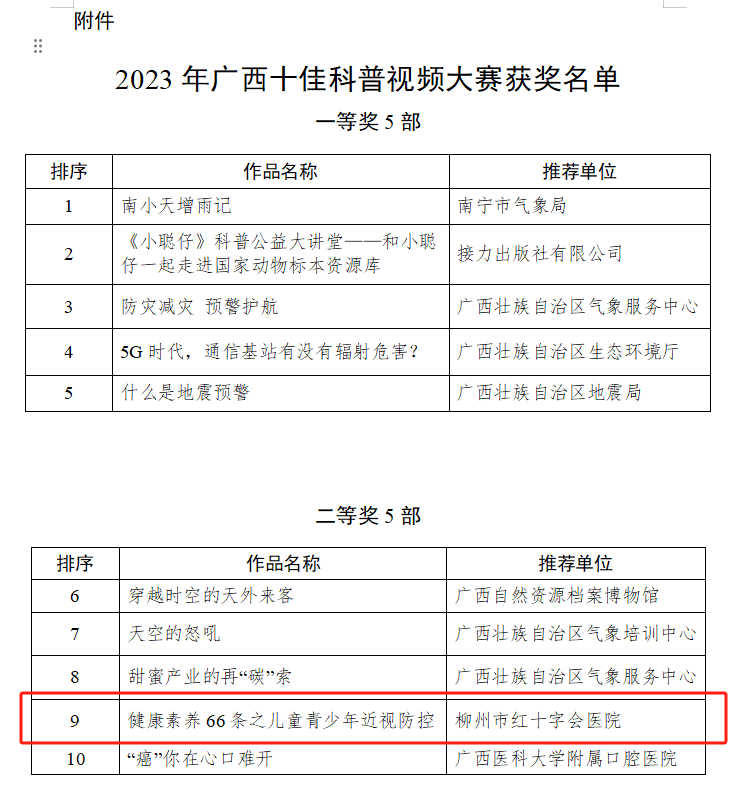 附件

2023 年广西十佳科普视频大赛获奖名单

一等奖 5 部

| 排序 | 作品名称 | 推荐单位 |
|---|---|---|
| 1 | 南小天增雨记 | 南宁市气象局 |
| 2 | 《小聪仔》科普公益大讲堂——和小聪仔一起走进国家动物标本资源库 | 接力出版社有限公司 |
| 3 | 防灾减灾 预警护航 | 广西壮族自治区气象服务中心 |
| 4 | 5G 时代，通信基站有没有辐射危害？ | 广西壮族自治区生态环境厅 |
| 5 | 什么是地震预警 | 广西壮族自治区地震局 |

二等奖 5 部

| 排序 | 作品名称 | 推荐单位 |
|---|---|---|
| 6 | 穿越时空的天外来客 | 广西自然资源档案博物馆 |
| 7 | 天空的怒吼 | 广西壮族自治区气象培训中心 |
| 8 | 甜蜜产业的再“碳”索 | 广西壮族自治区气象服务中心 |
| 9 | 健康素养 66 条之儿童青少年近视防控 | 柳州市红十字会医院 |
| 10 | “癌”你在心口难开 | 广西医科大学附属口腔医院 |